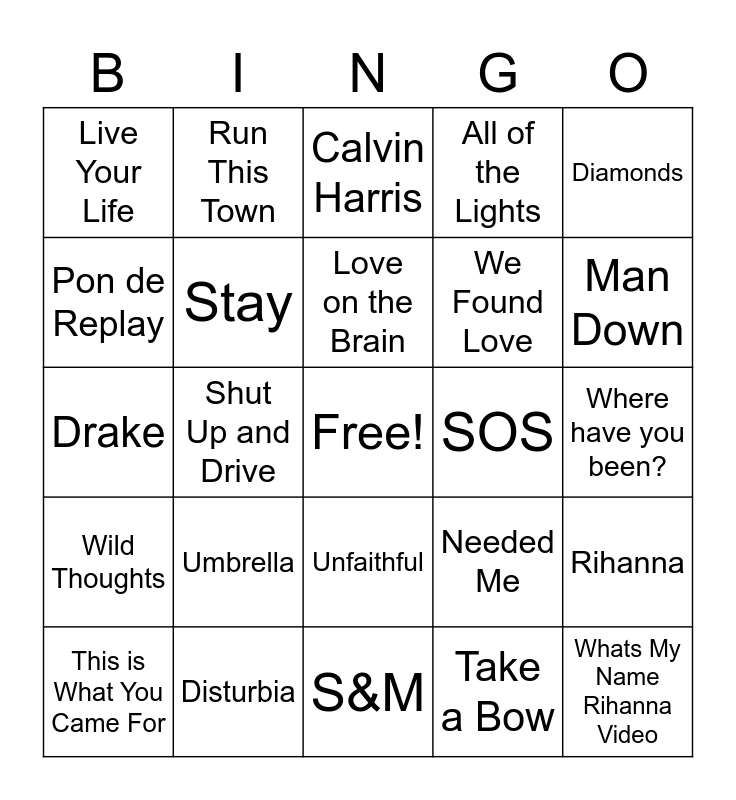 | B | I | N | G | O |
|---|---|---|---|---|
| Live Your Life | Run This Town | Calvin Harris | All of the Lights | Diamonds |
| Pon de Replay | Stay | Love on the Brain | We Found Love | Man Down |
| Drake | Shut Up and Drive | Free! | SOS | Where have you been? |
| Wild Thoughts | Umbrella | Unfaithful | Needed Me | Rihanna |
| This is What You Came For | Disturbia | S&M | Take a Bow | Whats My Name Rihanna Video |